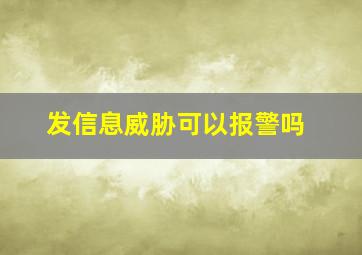 发信息威胁可以报警吗